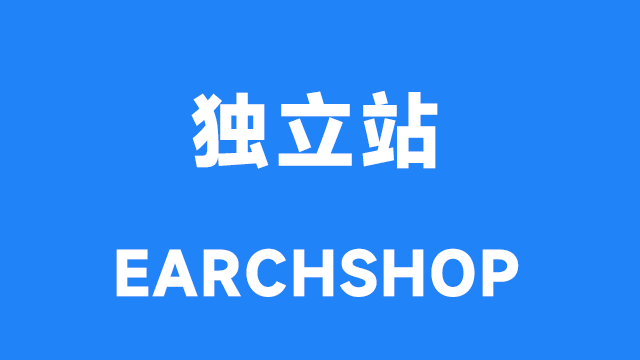 独立站

EARCHSHOP